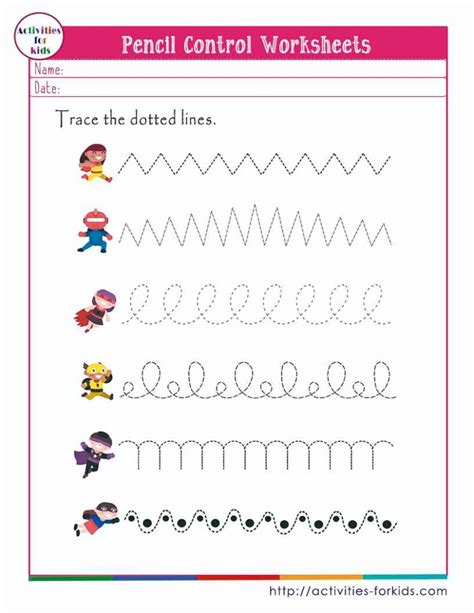 Activities for kids

Pencil Control Worksheets

Name:

Date:

Trace the dotted lines.

http://activities-forkids.com